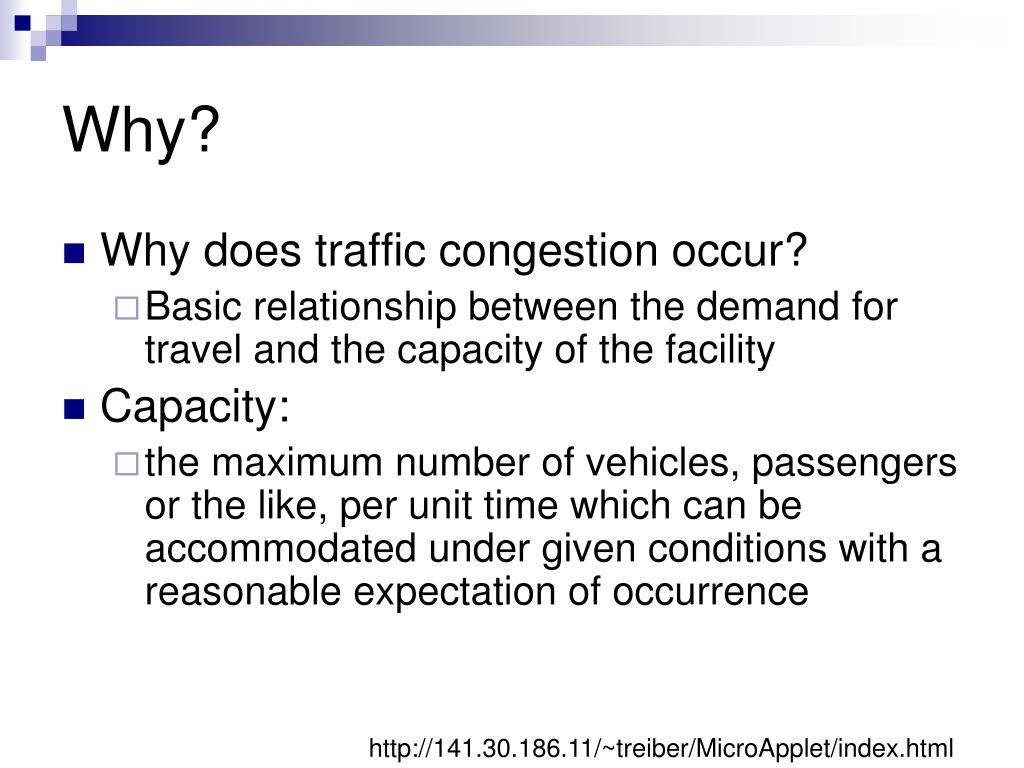 Why?

Why does traffic congestion occur?

Basic relationship between the demand for travel and the capacity of the facility

Capacity:

the maximum number of vehicles, passengers or the like, per unit time which can be accommodated under given conditions with a reasonable expectation of occurrence

http://141.30.186.11/~treiber/MicroApplet/index.html